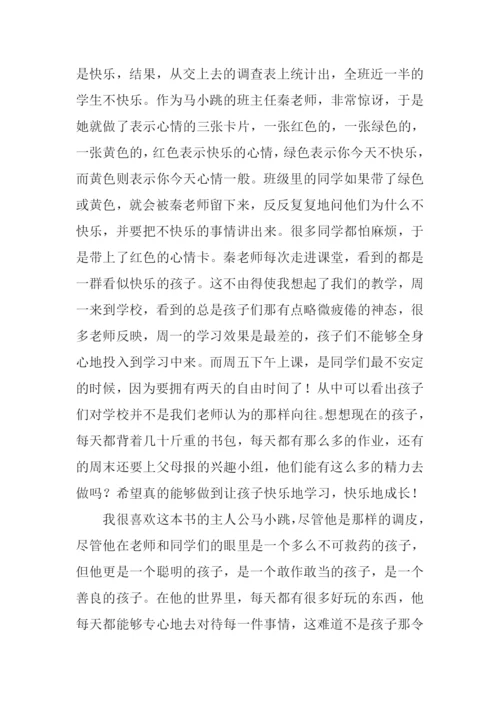 是快乐，结果，从交上去的调查表上统计出，全班近一半的学生不快乐。作为马小跳的班主任秦老师，非常惊讶，于是她就做了表示心情的三张卡片，一张红色的，一张绿色的，一张黄色的，红色表示快乐的心情，绿色表示你今天不快乐，而黄色则表示你今天心情一般。班级里的同学如果带了绿色或黄色，就会被秦老师留下来，反反复复地问他们为什么不快乐，并要把不快乐的事情讲出来。很多同学都怕麻烦，于是带上了红色的心情卡。秦老师每次走进课堂，看到的都是一群看似快乐的孩子。这不由得使我想起了我们的教学，周一来到学校，看到的总是孩子们那有点略微疲倦的神态，很多老师反映，周一的学习效果是最差的，孩子们不能够全身心地投入到学习中来。而周五下午上课，是同学们最不安定的时候，因为要拥有两天的自由时间了！从中可以看出孩子们对学校并不是我们老师认为的那样向往。想想现在的孩子，每天都背着几十斤重的书包，每天都有那么多的作业，还有的周末还要上父母报的兴趣小组，他们能有这么多的精力去做吗？希望真的能够做到让孩子快乐地学习，快乐地成长！

我很喜欢这本书的主人公马小跳，尽管他是那样的调皮，尽管他在老师和同学们的眼里是一个多么不可救药的孩子，但他更是一个聪明的孩子，是一个敢作敢当的孩子，是一个善良的孩子。在他的世界里，每天都有很多好玩的东西，他每天都能够专心地去对待每一件事情，这难道不是孩子那令